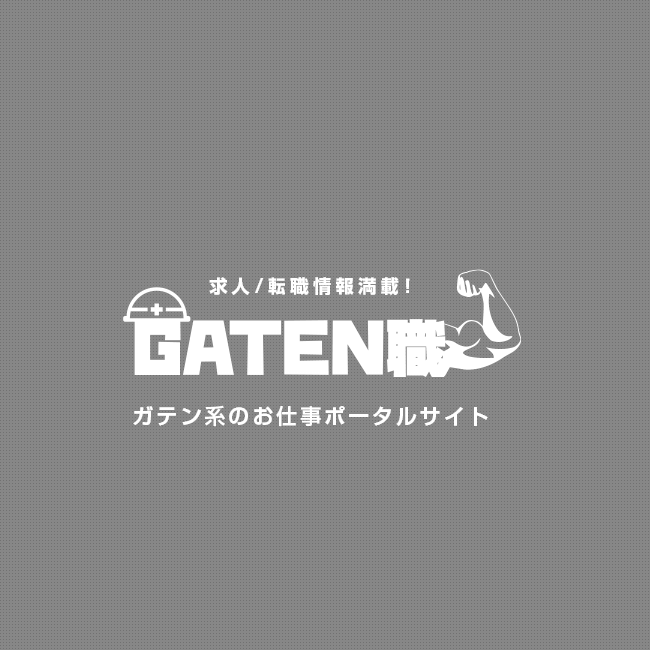 求人/転職情報満載!

GATEN職

ガテン系のお仕事ポータルサイト